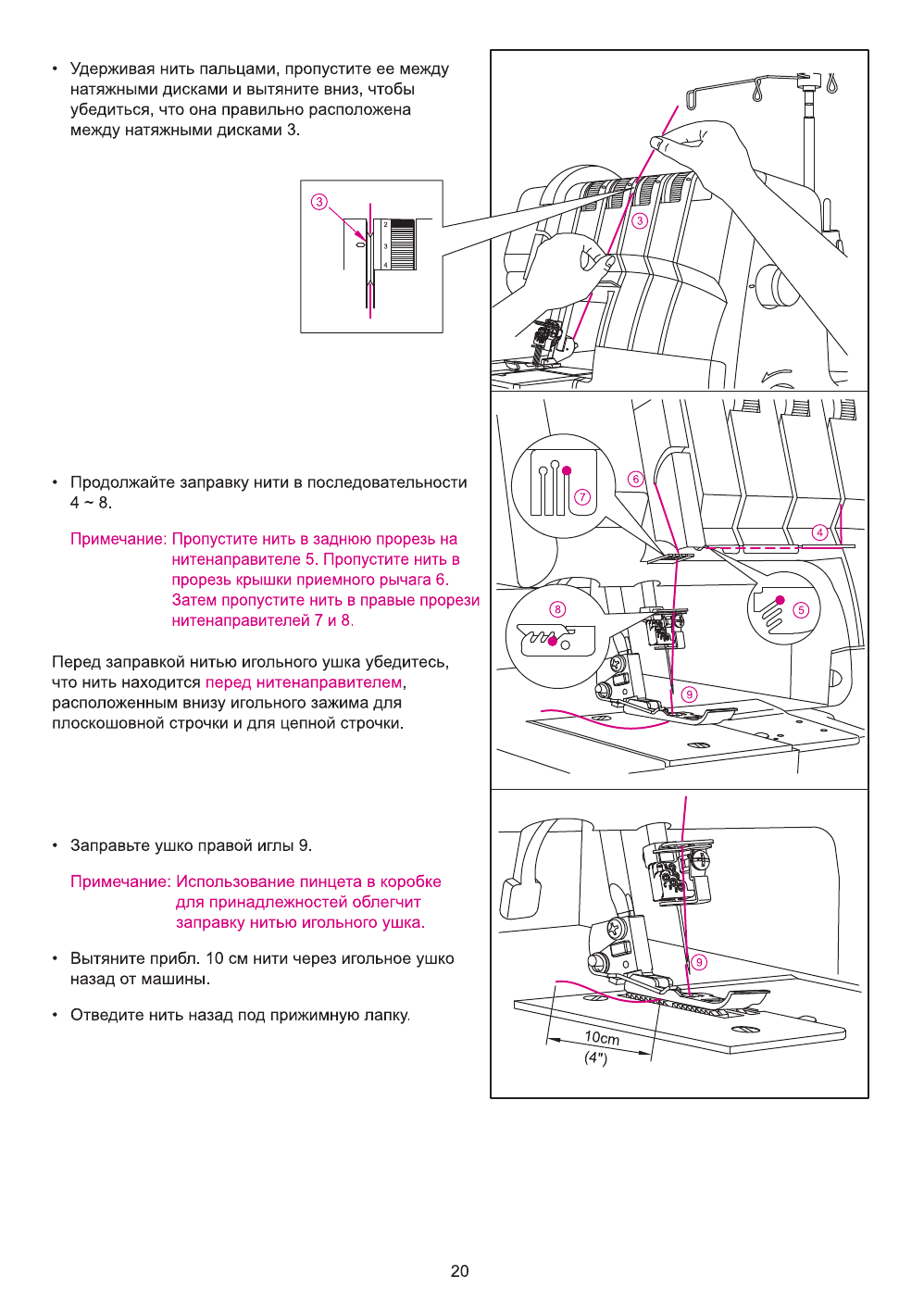 • Удерживая нить пальцами, пропустите ее между натяжными дисками и вытяните вниз, чтобы убедиться, что она правильно расположена между натяжными дисками 3.

3
2
3
4

3

• Продолжайте заправку нити в последовательности 4 ~ 8.

Примечание: Пропустите нить в заднюю прорезь на нитенаправителе 5. Пропустите нить в прорезь крышки приемного рычага 6. Затем пропустите нить в правые прорези нитенаправителей 7 и 8.

Перед заправкой нитью игольного ушка убедитесь, что нить находится перед нитенаправителем, расположенным внизу игольного зажима для плоскошовной строчки и для цепной строчки.

7
6
4
8
5
9

• Заправьте ушко правой иглы 9.

Примечание: Использование пинцета в коробке для принадлежностей облегчит заправку нитью игольного ушка.

• Вытяните прибл. 10 см нити через игольное ушко назад от машины.

• Отведите нить назад под прижимную лапку.

9
10cm
(4")

20